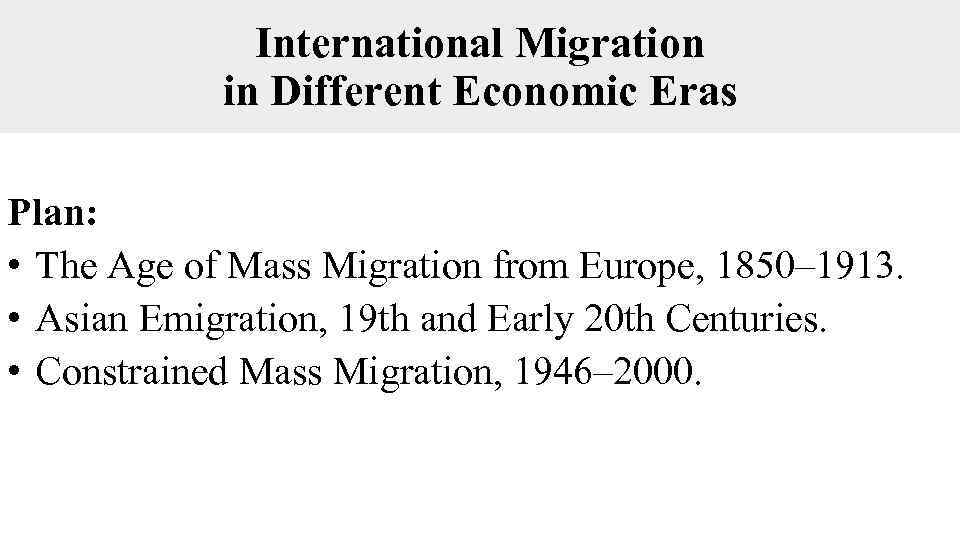 International Migration
in Different Economic Eras

Plan:
• The Age of Mass Migration from Europe, 1850–1913.
• Asian Emigration, 19th and Early 20th Centuries.
• Constrained Mass Migration, 1946–2000.